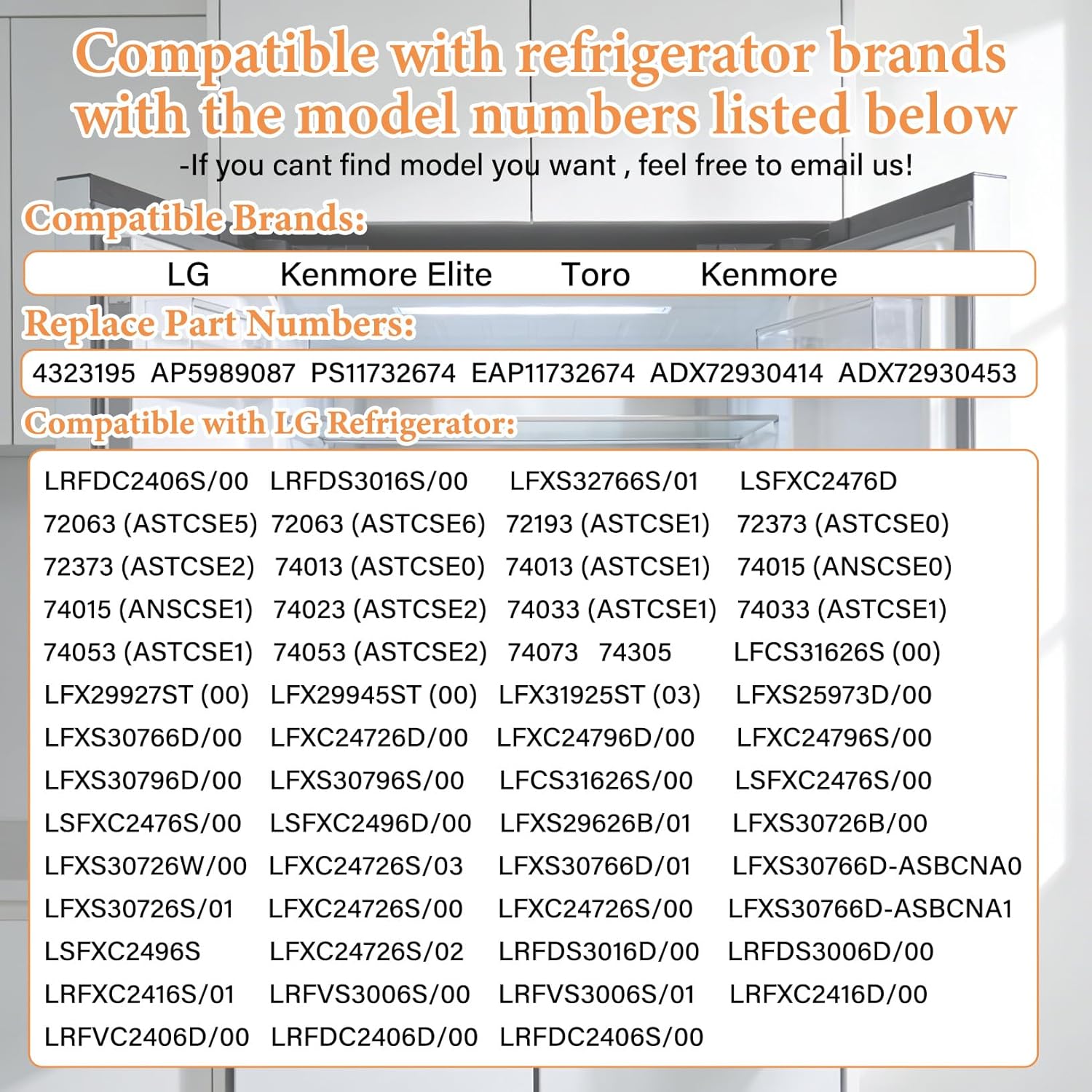 Compatible with refrigerator brands with the model numbers listed below

-If you cant find model you want , feel free to email us!

Compatible Brands:

LG Kenmore Elite Toro Kenmore

Replace Part Numbers:

4323195 AP5989087 PS11732674 EAP11732674 ADX72930414 ADX72930453

Compatible with LG Refrigerator:

LRFDC2406S/00 LRFDS3016S/00 LFXS32766S/01 LSFXC2476D
72063 (ASTCSE5) 72063 (ASTCSE6) 72193 (ASTCSE1) 72373 (ASTCSE0)
72373 (ASTCSE2) 74013 (ASTCSE0) 74013 (ASTCSE1) 74015 (ANSCSE0)
74015 (ANSCSE1) 74023 (ASTCSE2) 74033 (ASTCSE1) 74033 (ASTCSE1)
74053 (ASTCSE1) 74053 (ASTCSE2) 74073 74305 LFCS31626S (00)
LFX29927ST (00) LFX29945ST (00) LFX31925ST (03) LFXS25973D/00
LFXS30766D/00 LFXC24726D/00 LFXC24796D/00 LFXC24796S/00
LFXS30796D/00 LFXS30796S/00 LFCS31626S/00 LSFXC2476S/00
LSFXC2476S/00 LSFXC2496D/00 LFXS29626B/01 LFXS30726B/00
LFXS30726W/00 LFXC24726S/03 LFXS30766D/01 LFXS30766D-ASBCNA0
LFXS30726S/01 LFXC24726S/00 LFXC24726S/00 LFXS30766D-ASBCNA1
LSFXC2496S LFXC24726S/02 LRFDS3016D/00 LRFDS3006D/00
LRFXC2416S/01 LRFVS3006S/00 LRFVS3006S/01 LRFXC2416D/00
LRFVC2406D/00 LRFDC2406D/00 LRFDC2406S/00